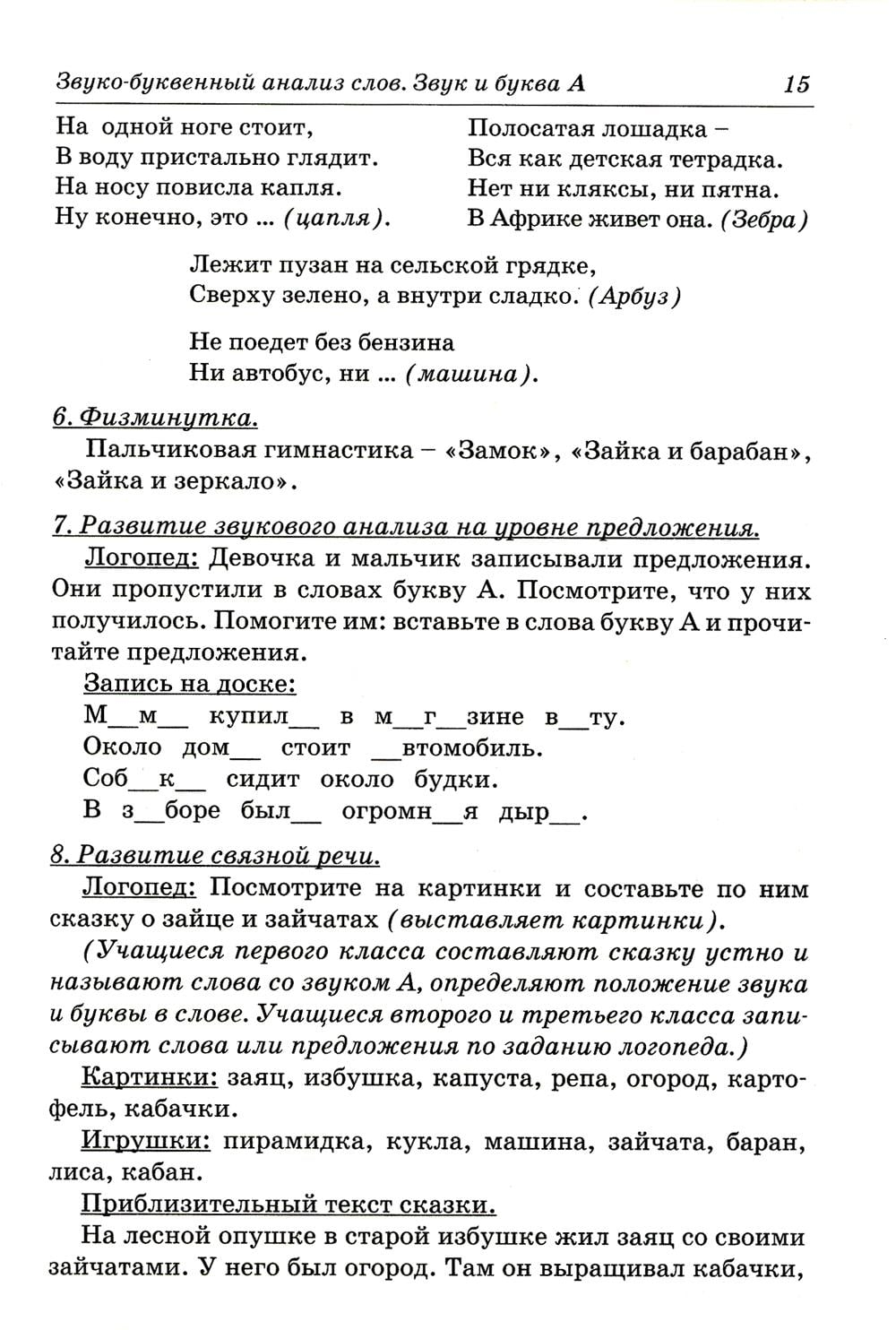 Звуко-буквенный анализ слов. Звук и буква А 15

На одной ноге стоит,
В воду пристально глядит.
На носу повисла капля.
Ну конечно, это ... (цапля).

Полосатая лошадка –
Вся как детская тетрадка.
Нет ни кляксы, ни пятна.
В Африке живет она. (Зебра)

Лежит пузан на сельской грядке,
Сверху зелено, а внутри сладко. (Арбуз)

Не поедет без бензина
Ни автобус, ни ... (машина).

6. Физминутка.

Пальчиковая гимнастика – «Замок», «Зайка и барабан», «Зайка и зеркало».

7. Развитие звукового анализа на уровне предложения.

Логопед: Девочка и мальчик записывали предложения. Они пропустили в словах букву А. Посмотрите, что у них получилось. Помогите им: вставьте в слова букву А и прочитайте предложения.

Запись на доске:

М__м__ купил__ в м__г__зине в__ту.
Около дом__ стоит __втомобиль.
Соб__к__ сидит около будки.
В з__боре был__ огромн__я дыр__.

8. Развитие связной речи.

Логопед: Посмотрите на картинки и составьте по ним сказку о зайце и зайчатах (выставляет картинки).

(Учащиеся первого класса составляют сказку устно и называют слова со звуком А, определяют положение звука и буквы в слове. Учащиеся второго и третьего класса записывают слова или предложения по заданию логопеда.)

Картинки: заяц, избушка, капуста, репа, огород, картофель, кабачки.

Игрушки: пирамидка, кукла, машина, зайчата, баран, лиса, кабан.

Приблизительный текст сказки.

На лесной опушке в старой избушке жил заяц со своими зайчатами. У него был огород. Там он выращивал кабачки,